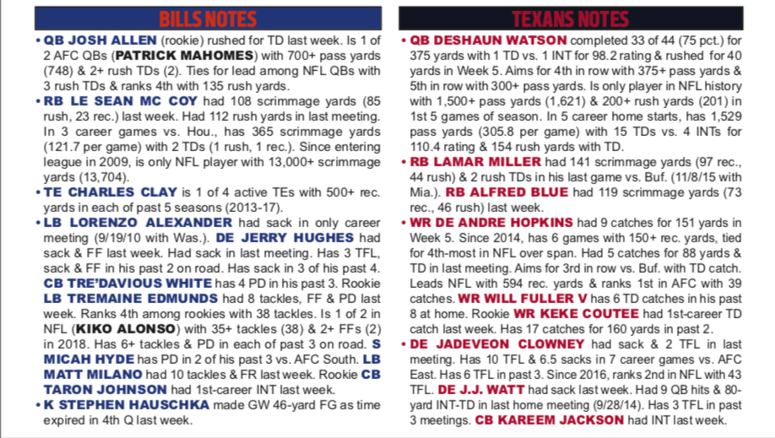 BILLS NOTES

• QB JOSH ALLEN (rookie) rushed for TD last week. Is 1 of 2 AFC QBs (PATRICK MAHOMES) with 700+ pass yards (748) & 2+ rush TDs (2). Ties for lead among NFL QBs with 3 rush TDs & ranks 4th with 135 rush yards.

• RB LE SEAN MC COY had 108 scrimmage yards (85 rush, 23 rec.) last week. Had 112 rush yards in last meeting. In 3 career games vs. Hou., has 365 scrimmage yards (121.7 per game) with 2 TDs (1 rush, 1 rec.). Since entering league in 2009, is only NFL player with 13,000+ scrimmage yards (13,704).

• TE CHARLES CLAY is 1 of 4 active TEs with 500+ rec. yards in each of past 5 seasons (2013-17).

• LB LORENZO ALEXANDER had sack in only career meeting (9/19/10 with Was.). DE JERRY HUGHES had sack & FF last week. Had sack in last meeting. Has 3 TFL, sack & FF in his past 2 on road. Has sack in 3 of his past 4. CB TRE'DAVIOUS WHITE has 4 PD in his past 3. Rookie LB TREMAINE EDMUNDS had 8 tackles, FF & PD last week. Ranks 4th among rookies with 38 tackles. Is 1 of 2 in NFL (KIKO ALONSO) with 35+ tackles (38) & 2+ FFs (2) in 2018. Has 6+ tackles & PD in each of past 3 on road. S MICAH HYDE has PD in 2 of his past 3 vs. AFC South. LB MATT MILANO had 10 tackles & FR last week. Rookie CB TARON JOHNSON had 1st-career INT last week.

• K STEPHEN HAUSCHKA made GW 46-yard FG as time expired in 4th Q last week.

TEXANS NOTES

• QB DESHAUN WATSON completed 33 of 44 (75 pct.) for 375 yards with 1 TD vs. 1 INT for 98.2 rating & rushed for 40 yards in Week 5. Aims for 4th in row with 375+ pass yards & 5th in row with 300+ pass yards. Is only player in NFL history with 1,500+ pass yards (1,621) & 200+ rush yards (201) in 1st 5 games of season. In 5 career home starts, has 1,529 pass yards (305.8 per game) with 15 TDs vs. 4 INTs for 110.4 rating & 154 rush yards with TD.

• RB LAMAR MILLER had 141 scrimmage yards (97 rec., 44 rush) & 2 rush TDs in his last game vs. Buf. (11/8/15 with Mia.). RB ALFRED BLUE had 119 scrimmage yards (73 rec., 46 rush) last week.

• WR DE ANDRE HOPKINS had 9 catches for 151 yards in Week 5. Since 2014, has 6 games with 150+ rec. yards, tied for 4th-most in NFL over span. Had 5 catches for 88 yards & TD in last meeting. Aims for 3rd in row vs. Buf. with TD catch. Leads NFL with 594 rec. yards & ranks 1st in AFC with 39 catches. WR WILL FULLER V has 6 TD catches in his past 8 at home. Rookie WR KEKE COUTEE had 1st-career TD catch last week. Has 17 catches for 160 yards in past 2.

• DE JADEVEON CLOWNEY had sack & 2 TFL in last meeting. Has 10 TFL & 6.5 sacks in 7 career games vs. AFC East. Has 6 TFL in past 3. Since 2016, ranks 2nd in NFL with 43 TFL. DE J.J. WATT had sack last week. Had 9 QB hits & 80-yard INT-TD in last home meeting (9/28/14). Has 3 TFL in past 3 meetings. CB KAREEM JACKSON had INT last week.